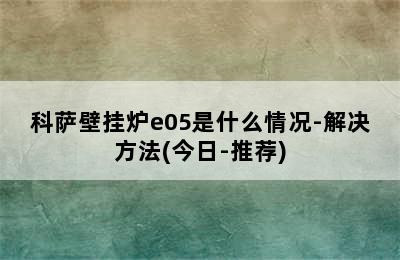 科萨壁挂炉e05是什么情况-解决方法(今日-推荐)